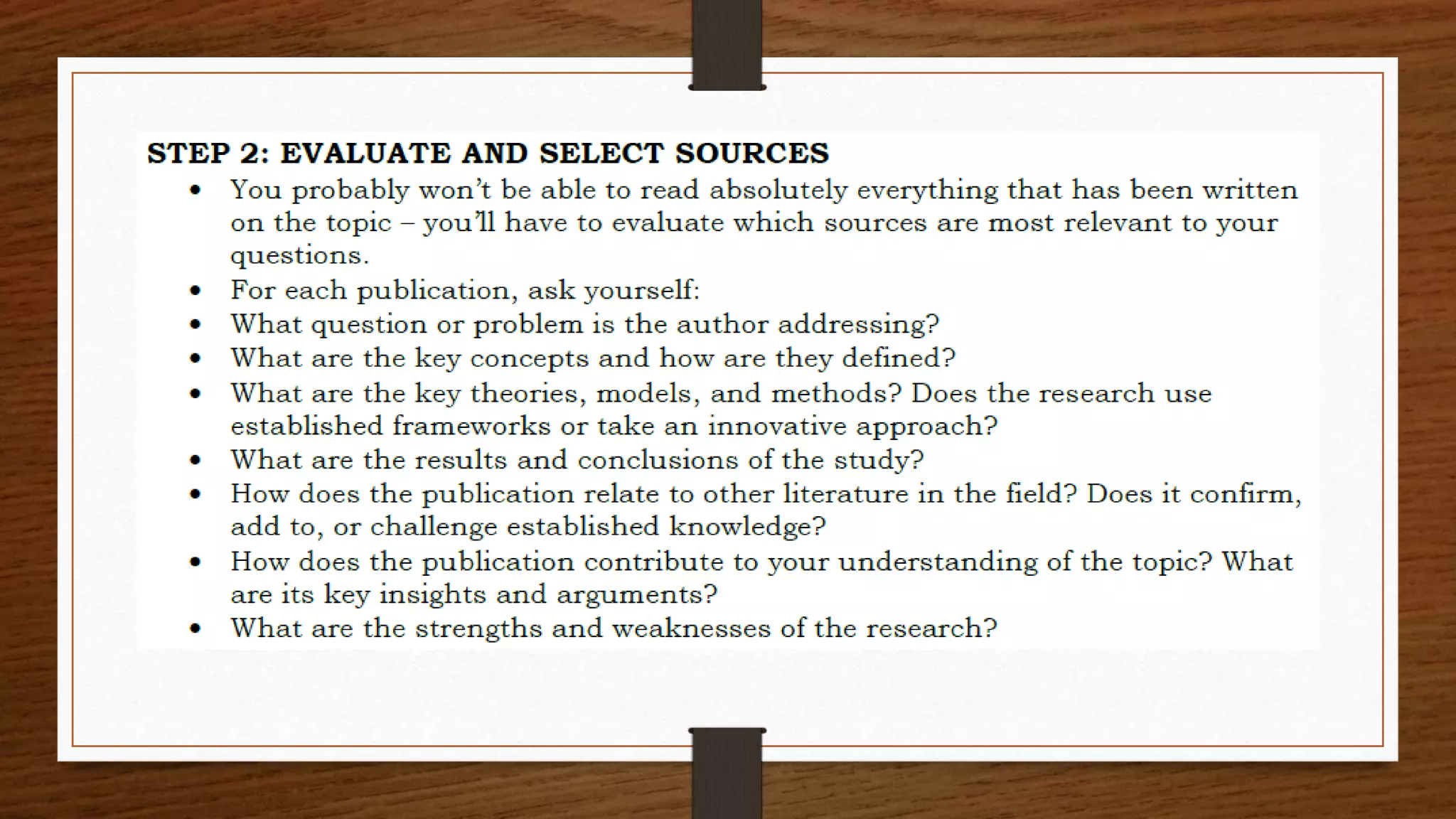 STEP 2: EVALUATE AND SELECT SOURCES

• You probably won't be able to read absolutely everything that has been written on the topic – you'll have to evaluate which sources are most relevant to your questions.
• For each publication, ask yourself:
• What question or problem is the author addressing?
• What are the key concepts and how are they defined?
• What are the key theories, models, and methods? Does the research use established frameworks or take an innovative approach?
• What are the results and conclusions of the study?
• How does the publication relate to other literature in the field? Does it confirm, add to, or challenge established knowledge?
• How does the publication contribute to your understanding of the topic? What are its key insights and arguments?
• What are the strengths and weaknesses of the research?